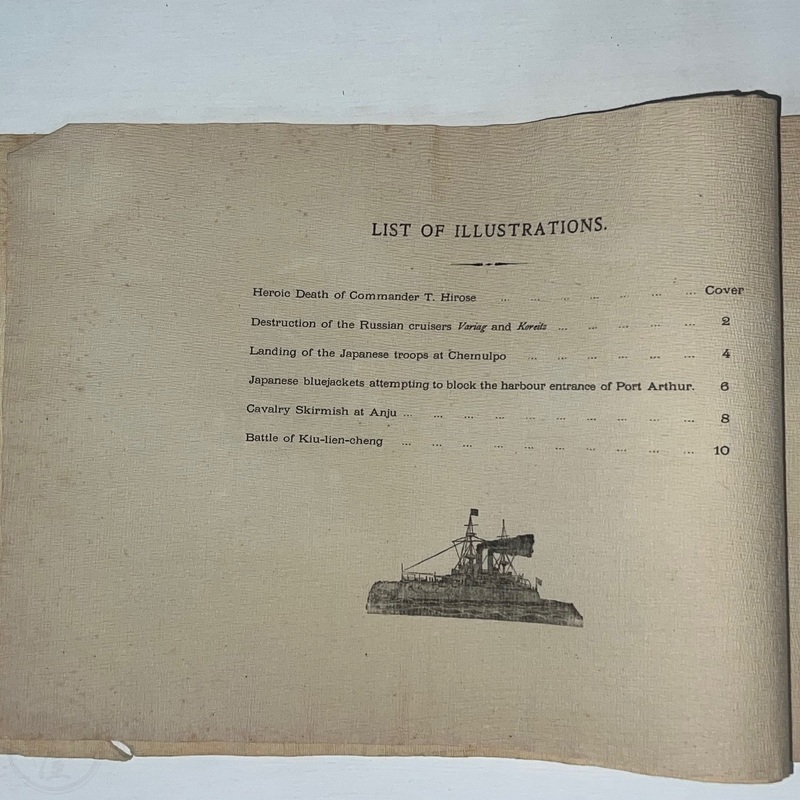 LIST OF ILLUSTRATIONS.

Heroic Death of Commander T. Hirose Cover

Destruction of the Russian cruisers Variag and Koreitz 2

Landing of the Japanese troops at Chemulpo 4

Japanese bluejackets attempting to block the harbour entrance of Port Arthur. 6

Cavalry Skirmish at Anju 8

Battle of Kiu-lien-cheng 10